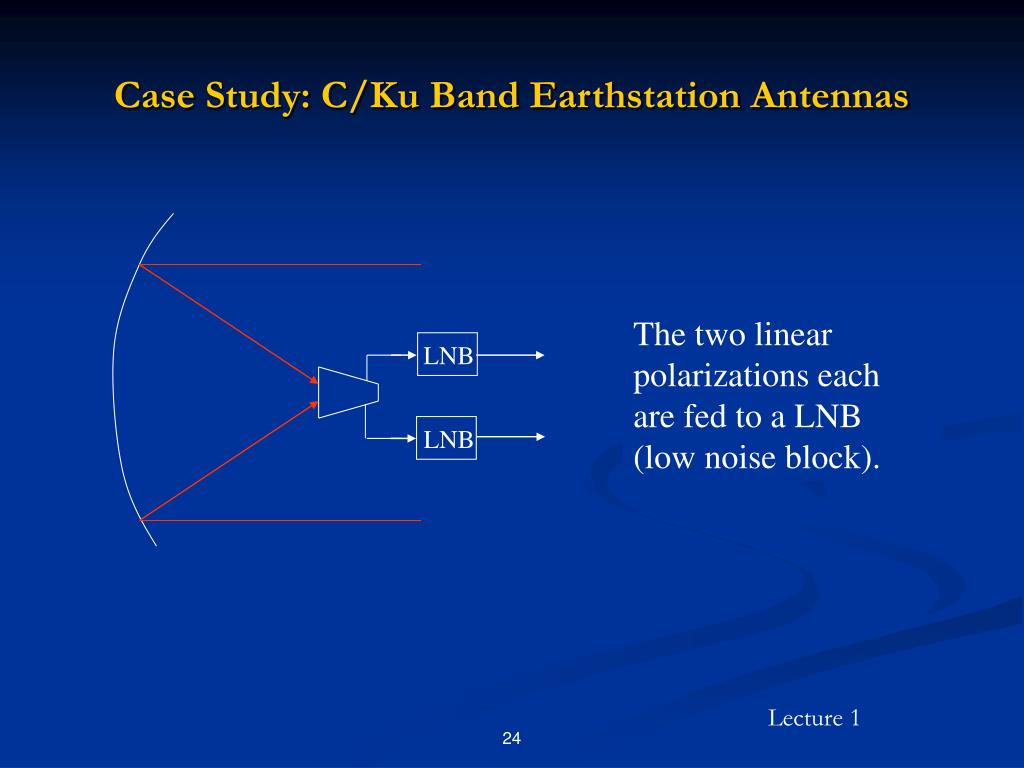 Case Study: C/Ku Band Earthstation Antennas

LNB

LNB

The two linear polarizations each are fed to a LNB (low noise block).

Lecture 1

24